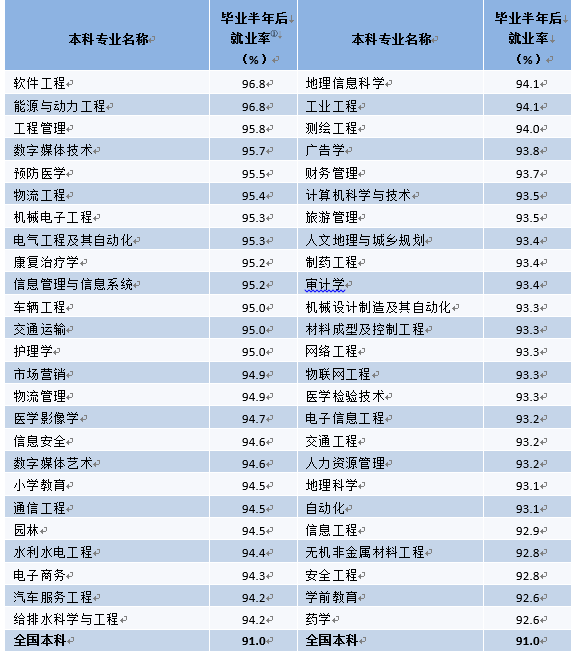 | 本科专业名称 | 毕业半年后就业率①（%） | 本科专业名称 | 毕业半年后就业率（%） |
|---|---|---|---|
| 软件工程 | 96.8 | 地理信息科学 | 94.1 |
| 能源与动力工程 | 96.8 | 工业工程 | 94.1 |
| 工程管理 | 95.8 | 测绘工程 | 94.0 |
| 数字媒体技术 | 95.7 | 广告学 | 93.8 |
| 预防医学 | 95.5 | 财务管理 | 93.7 |
| 物流工程 | 95.4 | 计算机科学与技术 | 93.5 |
| 机械电子工程 | 95.3 | 旅游管理 | 93.5 |
| 电气工程及其自动化 | 95.3 | 人文地理与城乡规划 | 93.4 |
| 康复治疗学 | 95.2 | 制药工程 | 93.4 |
| 信息管理与信息系统 | 95.2 | 审计学 | 93.4 |
| 车辆工程 | 95.0 | 机械设计制造及其自动化 | 93.3 |
| 交通运输 | 95.0 | 材料成型及控制工程 | 93.3 |
| 护理学 | 95.0 | 网络工程 | 93.3 |
| 市场营销 | 94.9 | 物联网工程 | 93.3 |
| 物流管理 | 94.9 | 医学检验技术 | 93.3 |
| 医学影像学 | 94.7 | 电子信息工程 | 93.2 |
| 信息安全 | 94.6 | 交通工程 | 93.2 |
| 数字媒体艺术 | 94.6 | 人力资源管理 | 93.2 |
| 小学教育 | 94.5 | 地理科学 | 93.1 |
| 通信工程 | 94.5 | 自动化 | 93.1 |
| 园林 | 94.5 | 信息工程 | 92.9 |
| 水利水电工程 | 94.4 | 无机非金属材料工程 | 92.8 |
| 电子商务 | 94.3 | 安全工程 | 92.8 |
| 汽车服务工程 | 94.2 | 学前教育 | 92.6 |
| 给排水科学与工程 | 94.2 | 药学 | 92.6 |
| 全国本科 | 91.0 | 全国本科 | 91.0 |